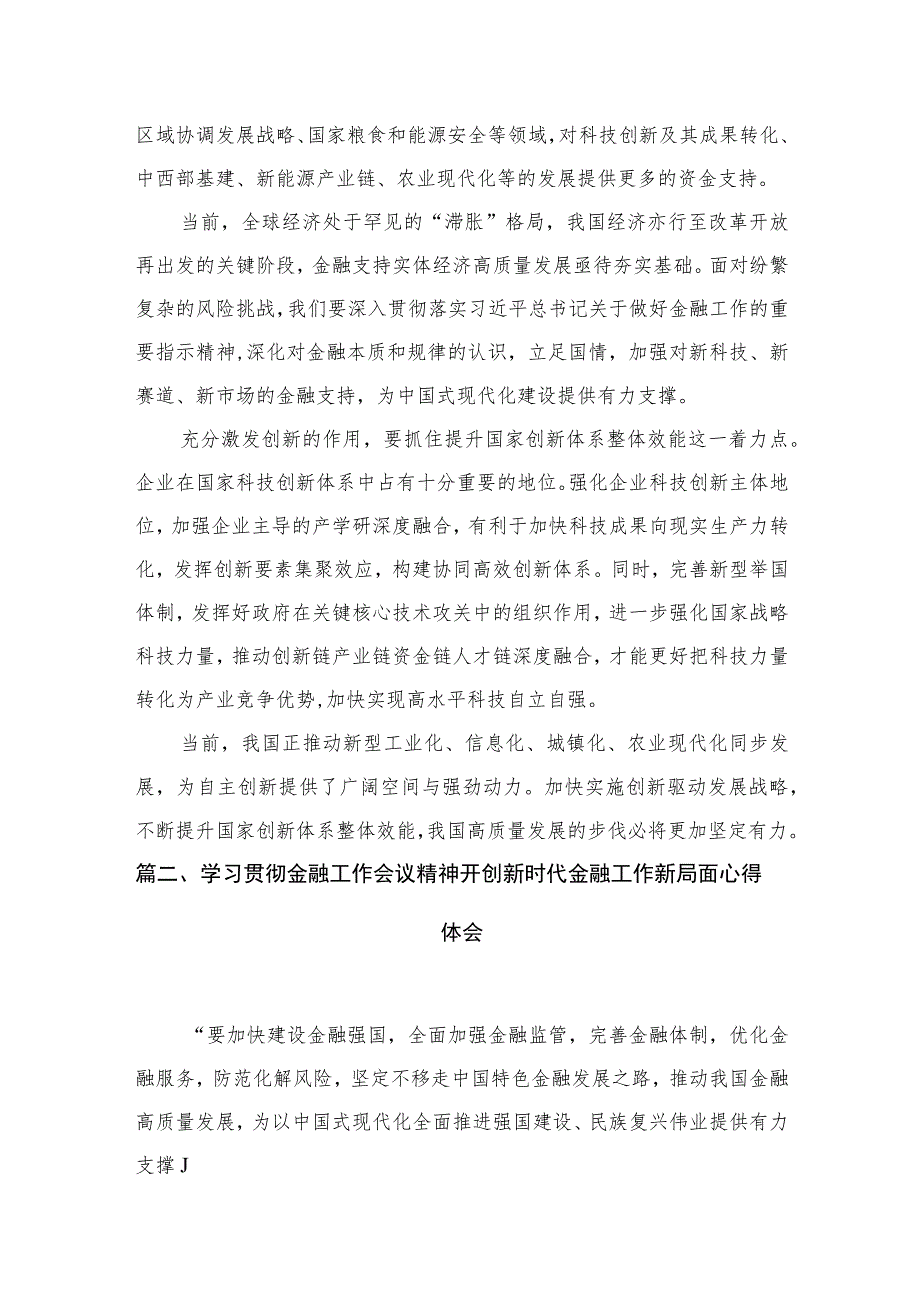 区域协调发展战略、国家粮食和能源安全等领域，对科技创新及其成果转化、中西部基建、新能源产业链、农业现代化等的发展提供更多的资金支持。

当前，全球经济处于罕见的“滞胀”格局，我国经济亦行至改革开放再出发的关键阶段，金融支持实体经济高质量发展亟待夯实基础。面对纷繁复杂的风险挑战，我们要深入贯彻落实习近平总书记关于做好金融工作的重要指示精神，深化对金融本质和规律的认识，立足国情，加强对新科技、新赛道、新市场的金融支持，为中国式现代化建设提供有力支撑。

充分激发创新的作用，要抓住提升国家创新体系整体效能这一着力点。企业在国家科技创新体系中占有十分重要的地位。强化企业科技创新主体地位，加强企业主导的产学研深度融合，有利于加快科技成果向现实生产力转化，发挥创新要素集聚效应，构建协同高效创新体系。同时，完善新型举国体制，发挥好政府在关键核心技术攻关中的组织作用，进一步强化国家战略科技力量，推动创新链产业链资金链人才链深度融合，才能更好把科技力量转化为产业竞争优势，加快实现高水平科技自立自强。

当前，我国正推动新型工业化、信息化、城镇化、农业现代化同步发展，为自主创新提供了广阔空间与强劲动力。加快实施创新驱动发展战略，不断提升国家创新体系整体效能，我国高质量发展的步伐必将更加坚定有力。

篇二、学习贯彻金融工作会议精神开创新时代金融工作新局面心得体会

“要加快建设金融强国，全面加强金融监管，完善金融体制，优化金融服务，防范化解风险，坚定不移走中国特色金融发展之路，推动我国金融高质量发展，为以中国式现代化全面推进强国建设、民族复兴伟业提供有力支撑J